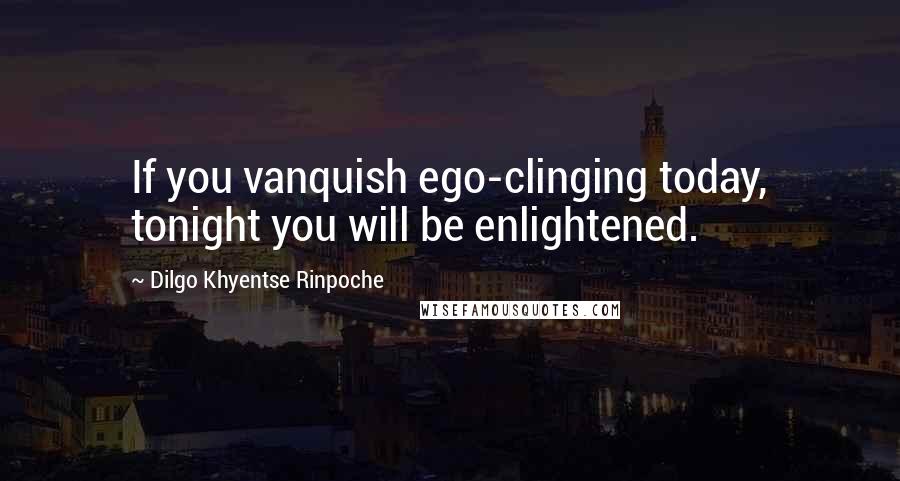 If you vanquish ego-clinging today, tonight you will be enlightened.

~ Dilgo Khyentse Rinpoche

WISEFAMOUSQUOTES.COM